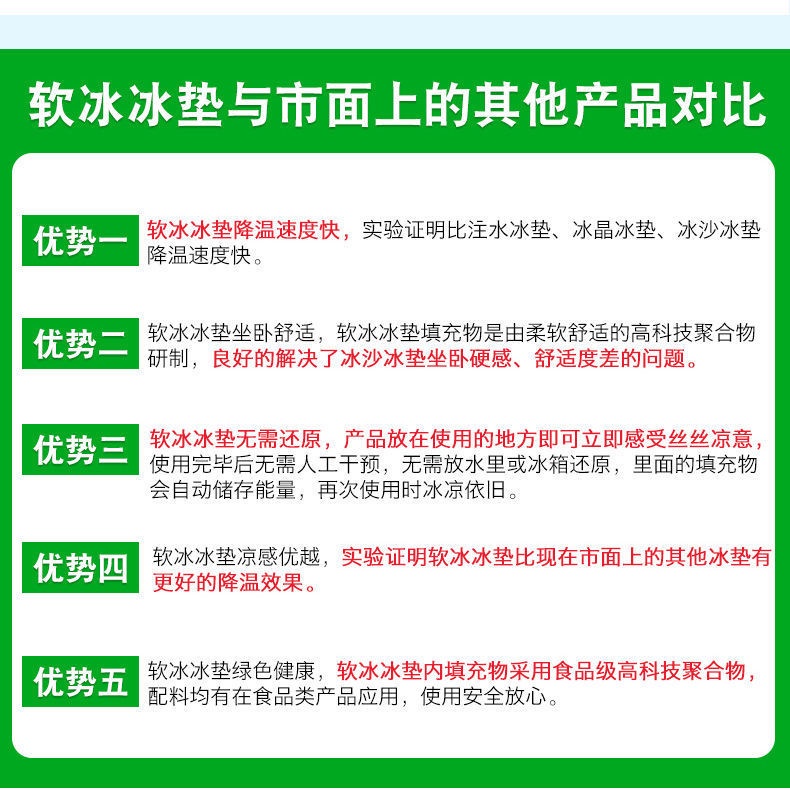 软冰冰垫与市面上的其他产品对比

优势一 软冰冰垫降温速度快，实验证明比注水冰垫、冰晶冰垫、冰沙冰垫降温速度快。

优势二 软冰冰垫坐卧舒适，软冰冰垫填充物是由柔软舒适的高科技聚合物研制，良好的解决了冰沙冰垫坐卧硬感、舒适度差的问题。

优势三 软冰冰垫无需还原，产品放在使用的地方即可立即感受丝丝凉意，使用完毕后无需人工干预，无需放水里或冰箱还原，里面的填充物会自动储存能量，再次使用时冰凉依旧。

优势四 软冰冰垫凉感优越，实验证明软冰冰垫比现在市面上的其他冰垫有更好的降温效果。

优势五 软冰冰垫绿色健康，软冰冰垫内填充物采用食品级高科技聚合物，配料均有在食品类产品应用，使用安全放心。